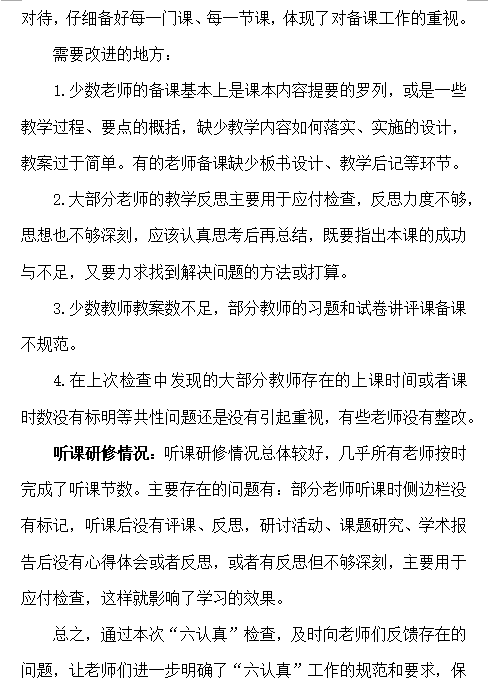 对待，仔细备好每一门课、每一节课，体现了对备课工作的重视。

需要改进的地方：

1.少数老师的备课基本上是课本内容提要的罗列，或是一些教学过程、要点的概括，缺少教学内容如何落实、实施的设计，教案过于简单。有的老师备课缺少板书设计、教学后记等环节。

2.大部分老师的教学反思主要用于应付检查，反思力度不够，思想也不够深刻，应该认真思考后再总结，既要指出本课的成功与不足，又要力求找到解决问题的方法或打算。

3.少数教师教案数不足，部分教师的习题和试卷讲评课备课不规范。

4.在上次检查中发现的大部分教师存在的上课时间或者课时数没有标明等共性问题还是没有引起重视，有些老师没有整改。

听课研修情况：听课研修情况总体较好，几乎所有老师按时完成了听课节数。主要存在的问题有：部分老师听课时侧边栏没有标记，听课后没有评课、反思，研讨活动、课题研究、学术报告后没有心得体会或者反思，或者有反思但不够深刻，主要用于应付检查，这样就影响了学习的效果。

总之，通过本次“六认真”检查，及时向老师们反馈存在的问题，让老师们进一步明确了“六认真”工作的规范和要求，保